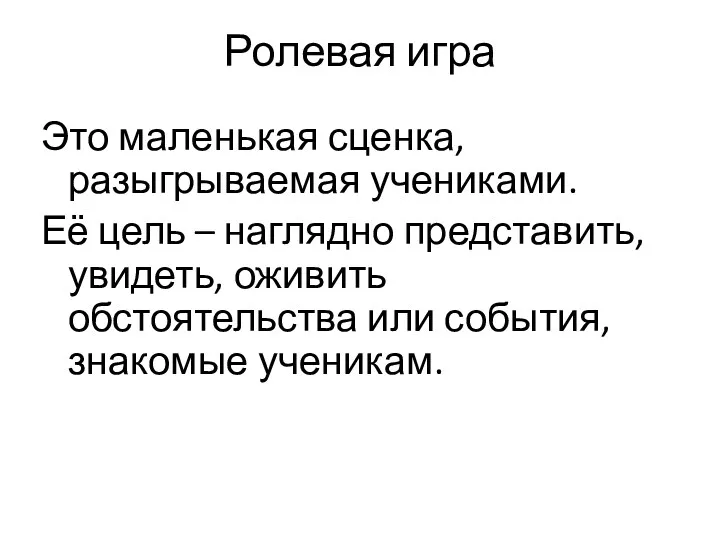 Ролевая игра

Это маленькая сценка, разыгрываемая учениками.

Её цель – наглядно представить, увидеть, оживить обстоятельства или события, знакомые ученикам.